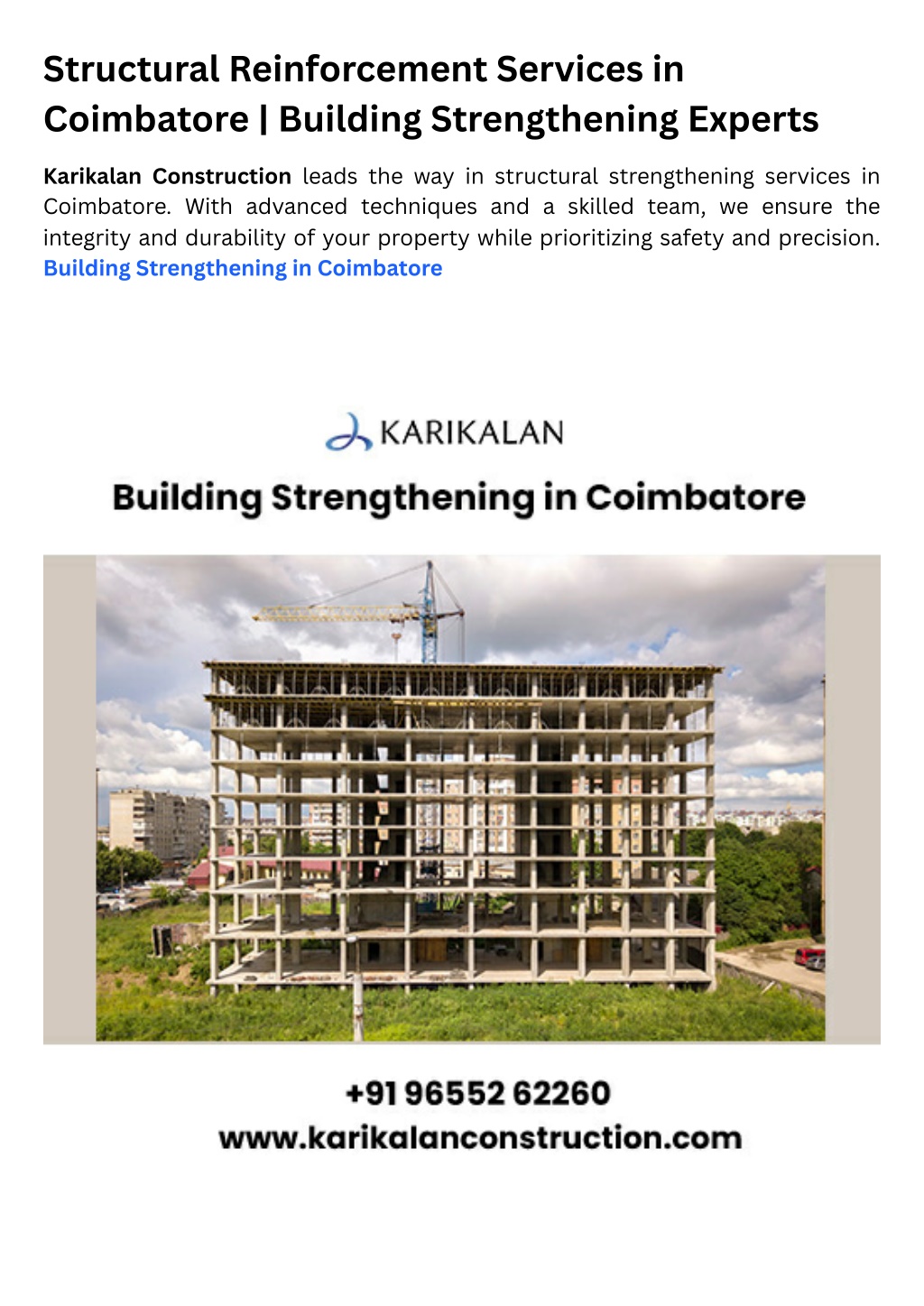 Structural Reinforcement Services in Coimbatore | Building Strengthening Experts

Karikalan Construction leads the way in structural strengthening services in Coimbatore. With advanced techniques and a skilled team, we ensure the integrity and durability of your property while prioritizing safety and precision. Building Strengthening in Coimbatore

KARIKALAN

Building Strengthening in Coimbatore

+91 96552 62260
www.karikalanconstruction.com